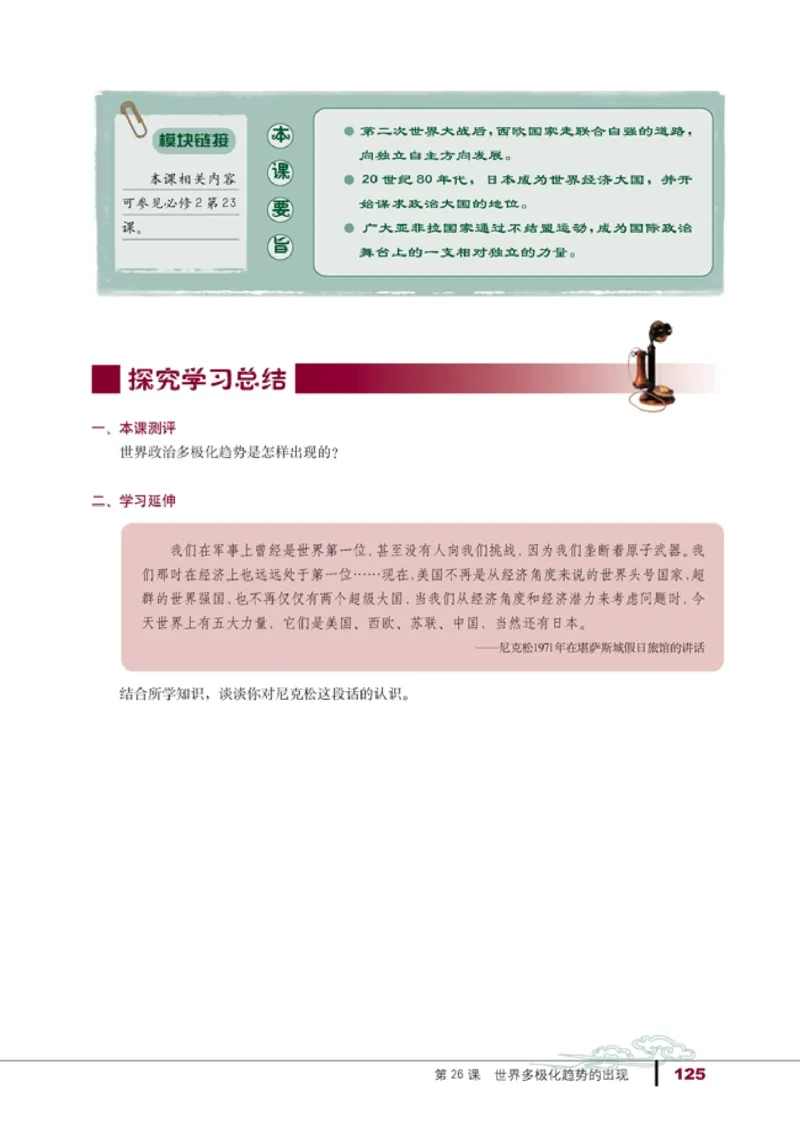 模块链接

本课相关内容可参见必修2第23课。

本课要旨

● 第二次世界大战后，西欧国家走联合自强的道路，向独立自主方向发展。

● 20世纪80年代，日本成为世界经济大国，并开始谋求政治大国的地位。

● 广大亚非拉国家通过不结盟运动，成为国际政治舞台上的一支相对独立的力量。

探究学习总结

一、本课测评

世界政治多极化趋势是怎样出现的？

二、学习延伸

我们在军事上曾经是世界第一位，甚至没有人向我们挑战，因为我们垄断着原子武器。我们那时在经济上也远远处于第一位……现在，美国不再是从经济角度来说的世界头号国家，超群的世界强国，也不再仅仅有两个超级大国，当我们从经济角度和经济潜力来考虑问题时，今天世界上有五大力量，它们是美国、西欧、苏联、中国，当然还有日本。

——尼克松1971年在堪萨斯城假日旅馆的讲话

结合所学知识，谈谈你对尼克松这段话的认识。

第26课　世界多极化趋势的出现　125